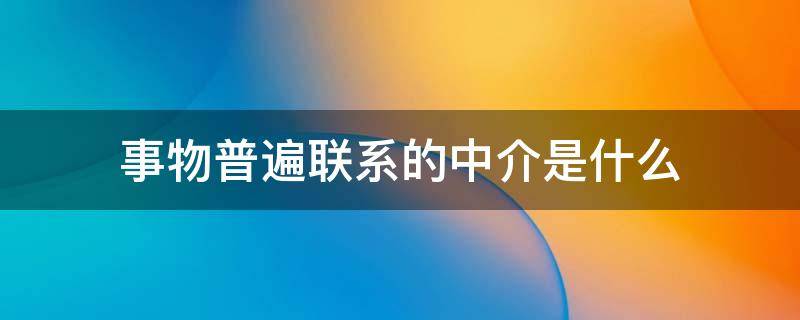 事物普遍联系的中介是什么